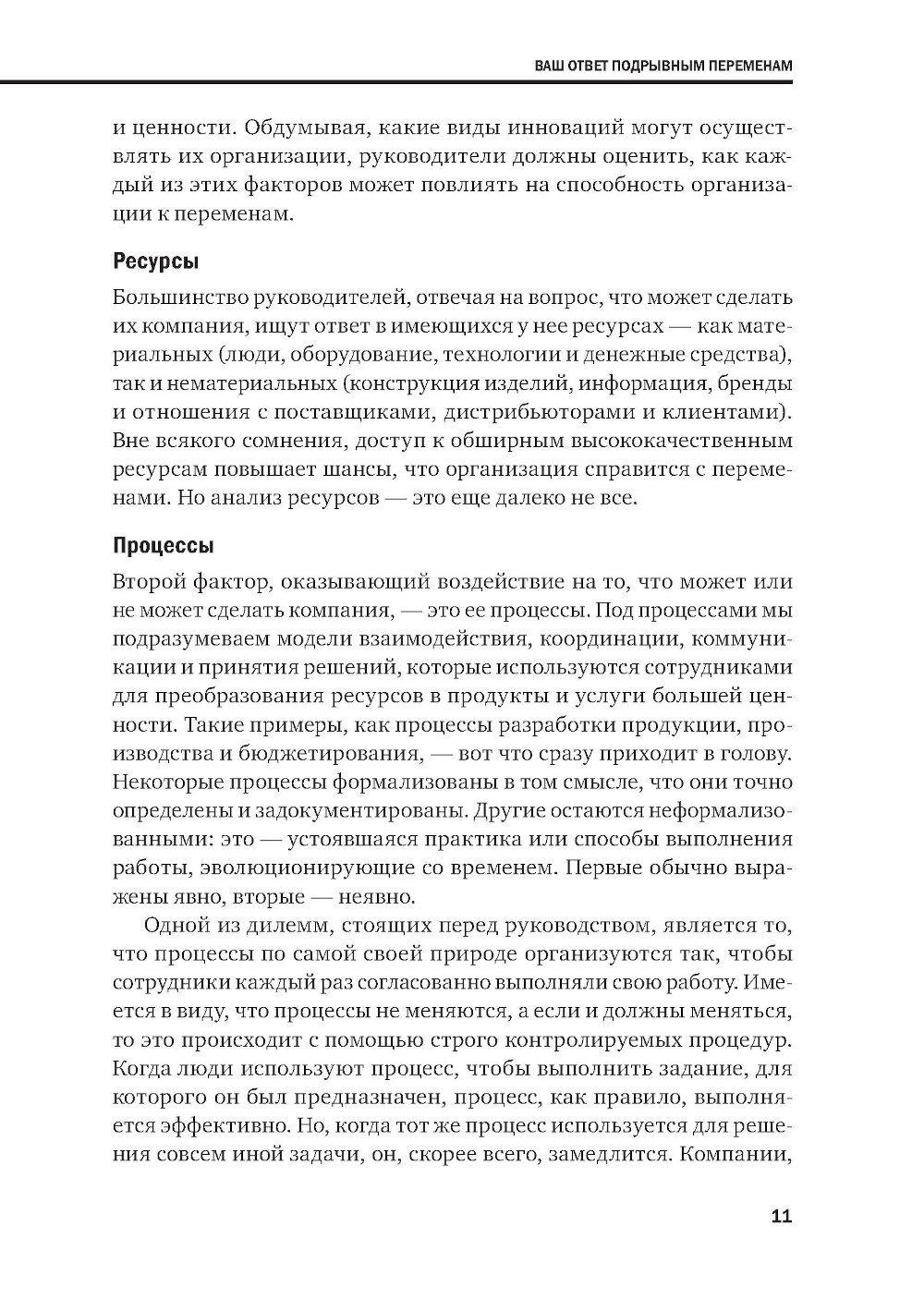 ВАШ ОТВЕТ ПОДРЫВНЫМ ПЕРЕМЕНАМ

и ценности. Обдумывая, какие виды инноваций могут осуществлять их организации, руководители должны оценить, как каждый из этих факторов может повлиять на способность организации к переменам.

Ресурсы

Большинство руководителей, отвечая на вопрос, что может сделать их компания, ищут ответ в имеющихся у нее ресурсах — как материальных (люди, оборудование, технологии и денежные средства), так и нематериальных (конструкция изделий, информация, бренды и отношения с поставщиками, дистрибьюторами и клиентами). Вне всякого сомнения, доступ к обширным высококачественным ресурсам повышает шансы, что организация справится с переменами. Но анализ ресурсов — это еще далеко не все.

Процессы

Второй фактор, оказывающий воздействие на то, что может или не может сделать компания, — это ее процессы. Под процессами мы подразумеваем модели взаимодействия, координации, коммуникации и принятия решений, которые используются сотрудниками для преобразования ресурсов в продукты и услуги большей ценности. Такие примеры, как процессы разработки продукции, производства и бюджетирования, — вот что сразу приходит в голову. Некоторые процессы формализованы в том смысле, что они точно определены и задокументированы. Другие остаются неформализованными: это — устоявшаяся практика или способы выполнения работы, эволюционирующие со временем. Первые обычно выражены явно, вторые — неявно.

Одной из дилемм, стоящих перед руководством, является то, что процессы по самой своей природе организуются так, чтобы сотрудники каждый раз согласованно выполняли свою работу. Имеется в виду, что процессы не меняются, а если и должны меняться, то это происходит с помощью строго контролируемых процедур. Когда люди используют процесс, чтобы выполнить задание, для которого он был предназначен, процесс, как правило, выполняется эффективно. Но, когда тот же процесс используется для решения совсем иной задачи, он, скорее всего, замедлится. Компании,

11